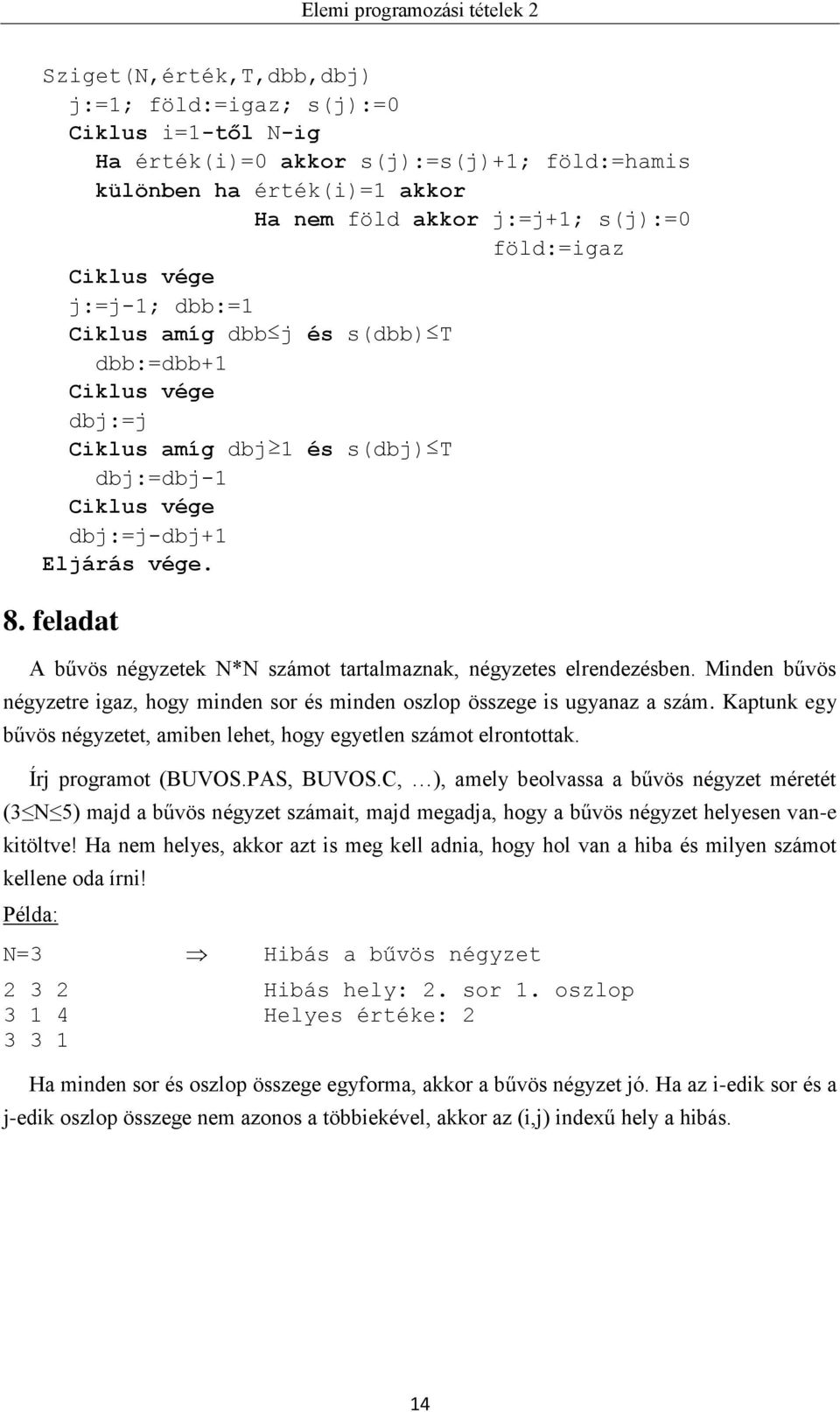 Elemi programozási tételek 2

Sziget(N,érték,T,dbb,dbj)
j:=1; föld:=igaz; s(j):=0
Ciklus i=1-től N-ig
Ha érték(i)=0 akkor s(j):=s(j)+1; föld:=hamis
különben ha érték(i)=1 akkor
Ha nem föld akkor j:=j+1; s(j):=0
föld:=igaz
Ciklus vége
j:=j-1; dbb:=1
Ciklus amíg dbb$\leq$j és s(dbb)$\leq$T
dbb:=dbb+1
Ciklus vége
dbj:=j
Ciklus amíg dbj$\geq$1 és s(dbj)$\leq$T
dbj:=dbj-1
Ciklus vége
dbj:=j-dbj+1
Eljárás vége.

8. feladat

A bűvös négyzetek N*N számot tartalmaznak, négyzetes elrendezésben. Minden bűvös négyzetre igaz, hogy minden sor és minden oszlop összege is ugyanaz a szám. Kaptunk egy bűvös négyzetet, amiben lehet, hogy egyetlen számot elrontottak.

Írj programot (BUVOS.PAS, BUVOS.C, …), amely beolvassa a bűvös négyzet méretét (3$\leq$N$\leq$5) majd a bűvös négyzet számait, majd megadja, hogy a bűvös négyzet helyesen van-e kitöltve! Ha nem helyes, akkor azt is meg kell adnia, hogy hol van a hiba és milyen számot kellene oda írni!

Példa:

N=3 $\Rightarrow$ Hibás a bűvös négyzet

2 3 2 Hibás hely: 2. sor 1. oszlop
3 1 4 Helyes értéke: 2
3 3 1

Ha minden sor és oszlop összege egyforma, akkor a bűvös négyzet jó. Ha az i-edik sor és a j-edik oszlop összege nem azonos a többiekével, akkor az (i,j) indexű hely a hibás.

14